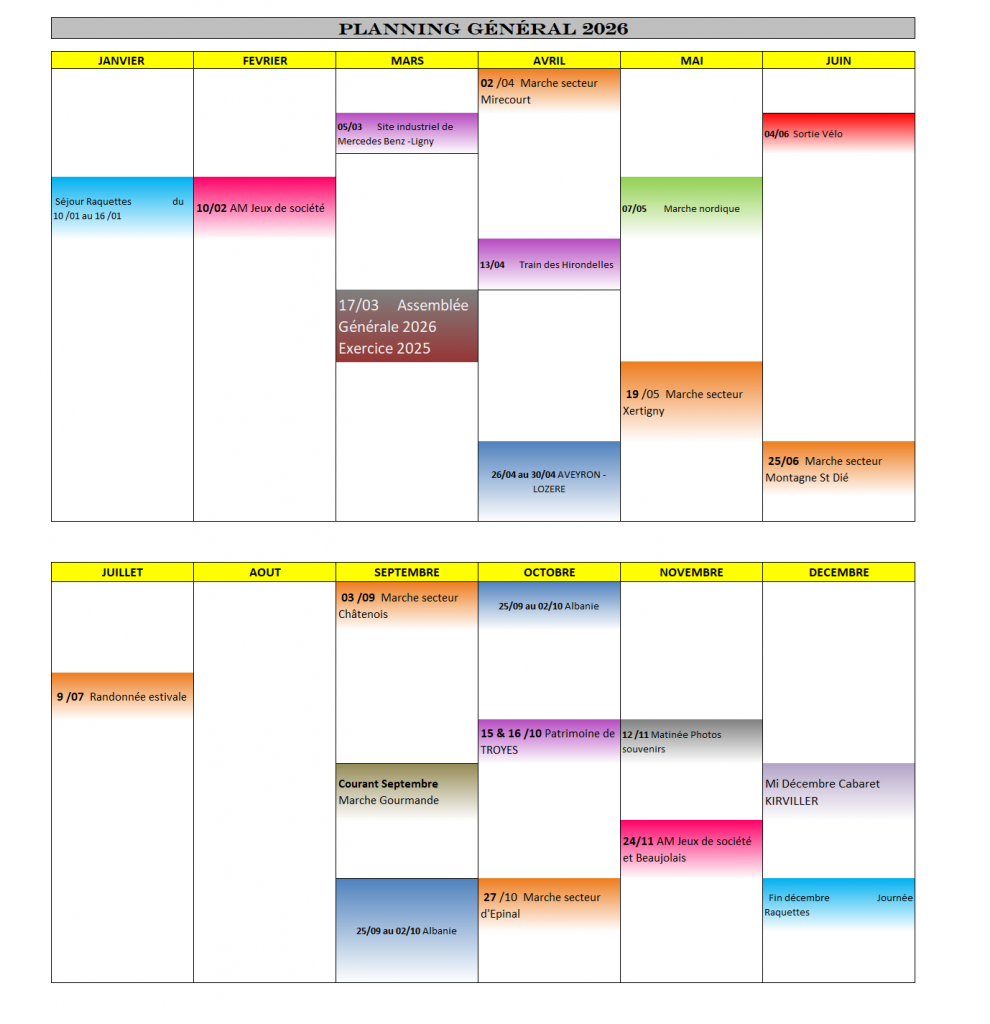 PLANNING GÉNÉRAL 2026

| JANVIER | FEVRIER | MARS | AVRIL | MAI | JUIN |
|---|---|---|---|---|---|
| Séjour Raquettes du 10 /01 au 16 /01 | 10/02 AM Jeux de société | 05/03 Site industriel de Mercedes Benz -Ligny | 02 /04 Marche secteur Mirecourt | 07/05 Marche nordique | 04/06 Sortie Vélo |
| | | 17/03 Assemblée Générale 2026 Exercice 2025 | 13/04 Train des Hirondelles | 19 /05 Marche secteur Xertigny | 25/06 Marche secteur Montagne St Dié |
| | | | 26/04 au 30/04 AVEYRON - LOZERE | | |

| JUILLET | AOUT | SEPTEMBRE | OCTOBRE | NOVEMBRE | DECEMBRE |
|---|---|---|---|---|---|
| 9 /07 Randonnée estivale | | 03 /09 Marche secteur Châtenois | 25/09 au 02/10 Albanie | 12 /11 Matinée Photos souvenirs | Mi Décembre Cabaret KIRVILLER |
| | | Courant Septembre Marche Gourmande | 15 & 16 /10 Patrimoine de TROYES | 24/11 AM Jeux de société et Beaujolais | Fin décembre Journée Raquettes |
| | | 25/09 au 02/10 Albanie | 27 /10 Marche secteur d'Epinal | | |